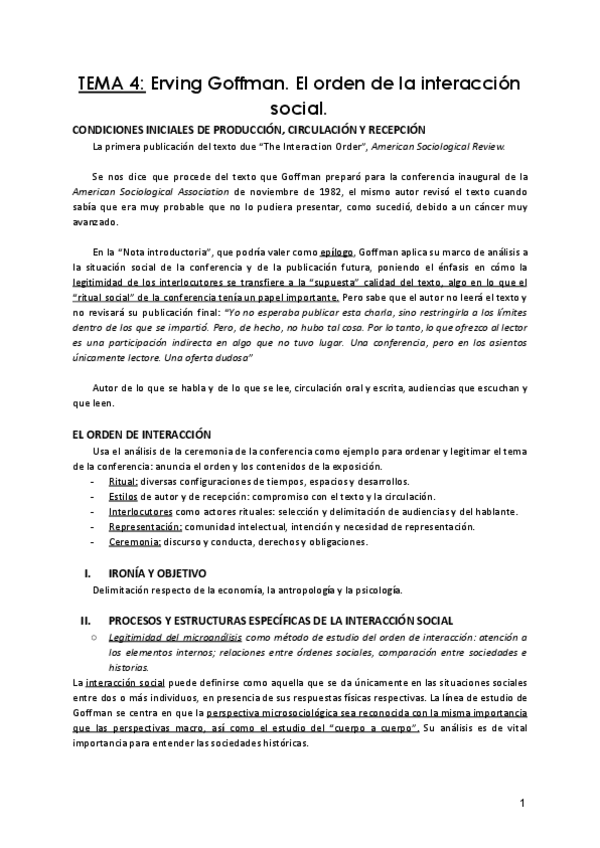 TEMA 4: Erving Goffman. El orden de la interacción social.

CONDICIONES INICIALES DE PRODUCCIÓN, CIRCULACIÓN Y RECEPCIÓN

La primera publicación del texto due "The Interaction Order", American Sociological Review.

Se nos dice que procede del texto que Goffman preparó para la conferencia inaugural de la American Sociological Association de noviembre de 1982, el mismo autor revisó el texto cuando sabía que era muy probable que no lo pudiera presentar, como sucedió, debido a un cáncer muy avanzado.

En la "Nota introductoria", que podría valer como epílogo, Goffman aplica su marco de análisis a la situación social de la conferencia y de la publicación futura, poniendo el énfasis en cómo la legitimidad de los interlocutores se transfiere a la "supuesta" calidad del texto, algo en lo que el "ritual social" de la conferencia tenía un papel importante. Pero sabe que el autor no leerá el texto y no revisará su publicación final: "Yo no esperaba publicar esta charla, sino restringirla a los límites dentro de los que se impartió. Pero, de hecho, no hubo tal cosa. Por lo tanto, lo que ofrezco al lector es una participación indirecta en algo que no tuvo lugar. Una conferencia, pero en los asientos únicamente lectore. Una oferta dudosa"

Autor de lo que se habla y de lo que se lee, circulación oral y escrita, audiencias que escuchan y que leen.

EL ORDEN DE INTERACCIÓN

Usa el análisis de la ceremonia de la conferencia como ejemplo para ordenar y legitimar el tema de la conferencia: anuncia el orden y los contenidos de la exposición.
- Ritual: diversas configuraciones de tiempos, espacios y desarrollos.
- Estilos de autor y de recepción: compromiso con el texto y la circulación.
- Interlocutores como actores rituales: selección y delimitación de audiencias y del hablante.
- Representación: comunidad intelectual, intención y necesidad de representación.
- Ceremonia: discurso y conducta, derechos y obligaciones.

I. IRONÍA Y OBJETIVO

Delimitación respecto de la economía, la antropología y la psicología.

II. PROCESOS Y ESTRUCTURAS ESPECÍFICAS DE LA INTERACCIÓN SOCIAL

○ Legitimidad del microanálisis como método de estudio del orden de interacción: atención a los elementos internos; relaciones entre órdenes sociales, comparación entre sociedades e historias.

La interacción social puede definirse como aquella que se da únicamente en las situaciones sociales entre dos o más individuos, en presencia de sus respuestas físicas respectivas. La línea de estudio de Goffman se centra en que la perspectiva microsociológica sea reconocida con la misma importancia que las perspectivas macro, así como el estudio del "cuerpo a cuerpo". Su análisis es de vital importancia para entender las sociedades históricas.

1